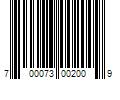 7 00073 00200 9